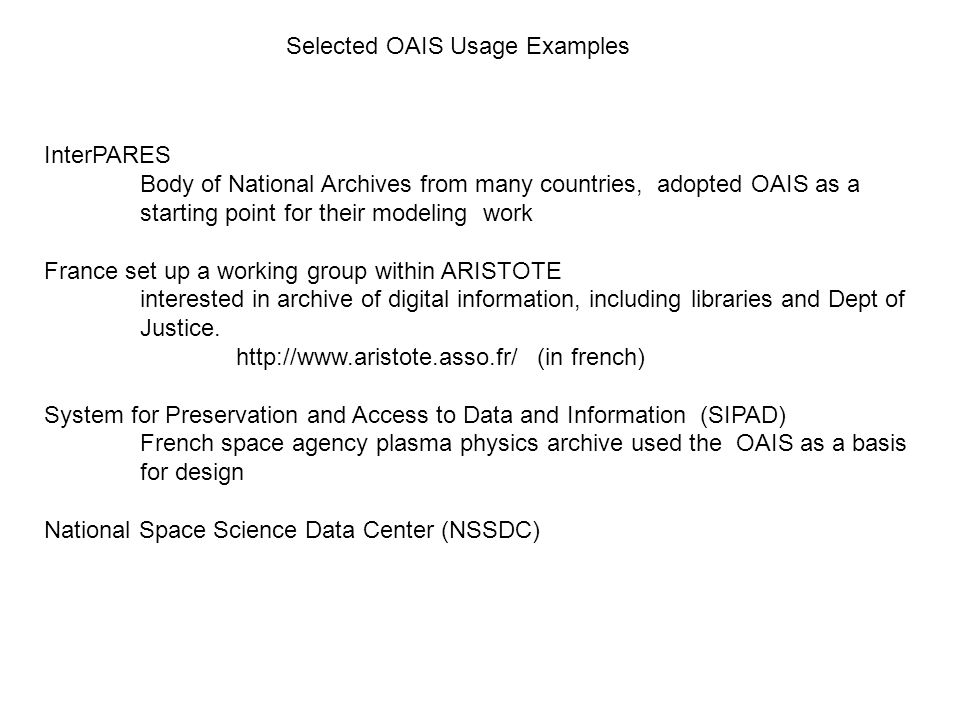 Selected OAIS Usage Examples

InterPARES
Body of National Archives from many countries, adopted OAIS as a starting point for their modeling work

France set up a working group within ARISTOTE
interested in archive of digital information, including libraries and Dept of Justice.
http://www.aristote.asso.fr/ (in french)

System for Preservation and Access to Data and Information (SIPAD)
French space agency plasma physics archive used the OAIS as a basis for design

National Space Science Data Center (NSSDC)